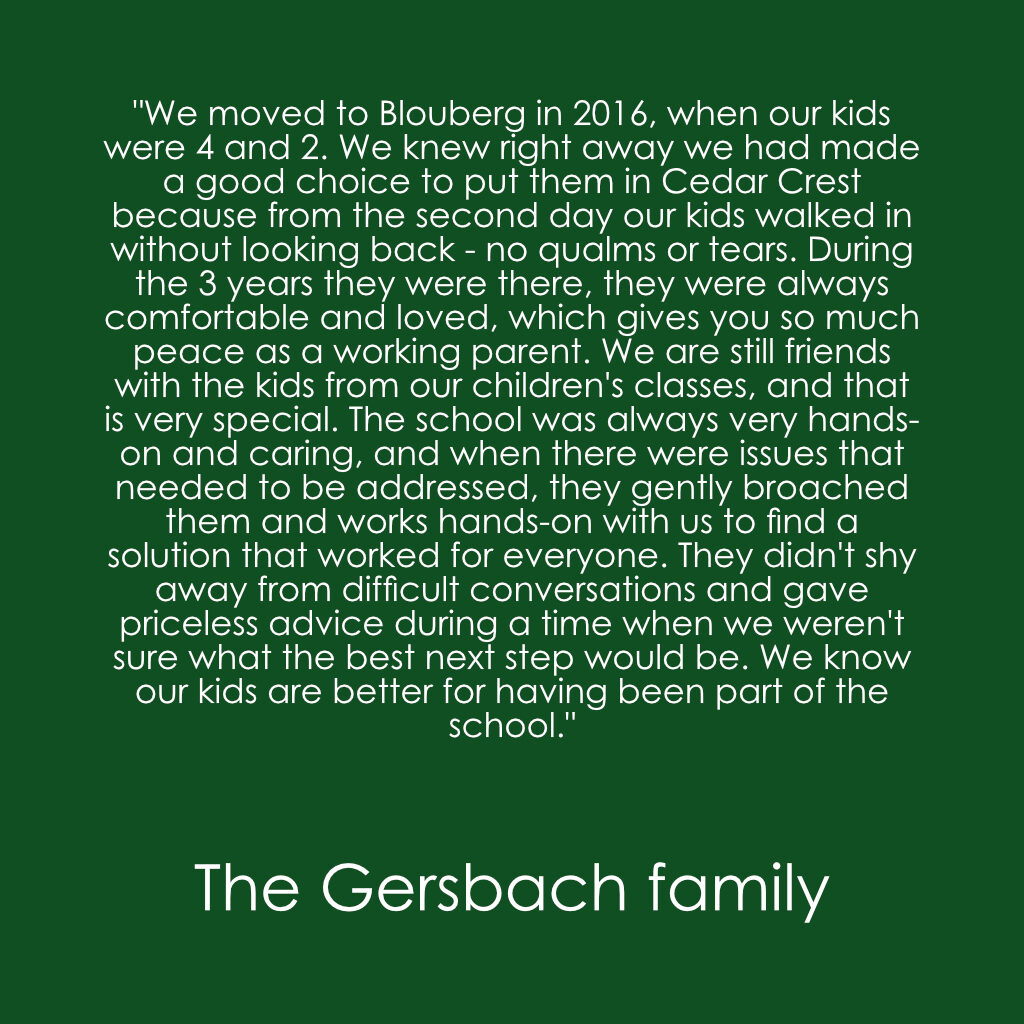 "We moved to Blouberg in 2016, when our kids were 4 and 2. We knew right away we had made a good choice to put them in Cedar Crest because from the second day our kids walked in without looking back - no qualms or tears. During the 3 years they were there, they were always comfortable and loved, which gives you so much peace as a working parent. We are still friends with the kids from our children's classes, and that is very special. The school was always very hands-on and caring, and when there were issues that needed to be addressed, they gently broached them and works hands-on with us to find a solution that worked for everyone. They didn't shy away from difficult conversations and gave priceless advice during a time when we weren't sure what the best next step would be. We know our kids are better for having been part of the school."

The Gersbach family